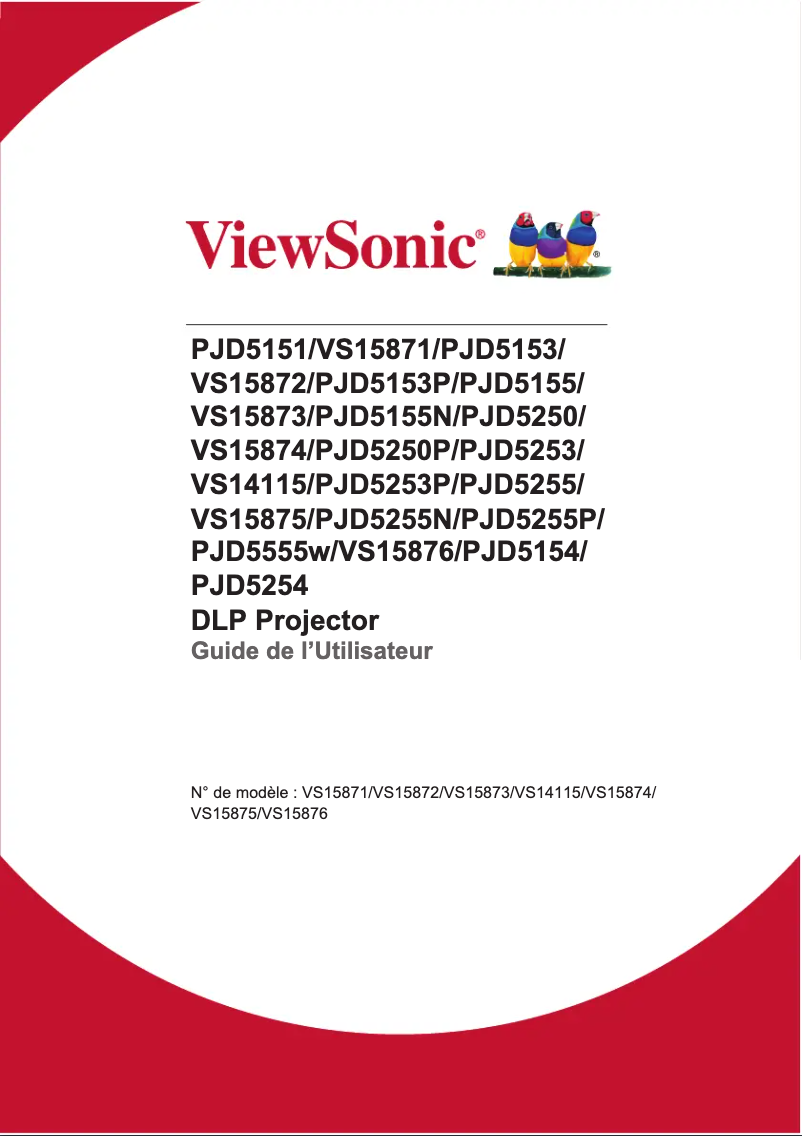 ViewSonic®

PJD5151/VS15871/PJD5153/
VS15872/PJD5153P/PJD5155/
VS15873/PJD5155N/PJD5250/
VS15874/PJD5250P/PJD5253/
VS14115/PJD5253P/PJD5255/
VS15875/PJD5255N/PJD5255P/
PJD5555w/VS15876/PJD5154/
PJD5254
DLP Projector
Guide de l'Utilisateur

N° de modèle : VS15871/VS15872/VS15873/VS14115/VS15874/
VS15875/VS15876